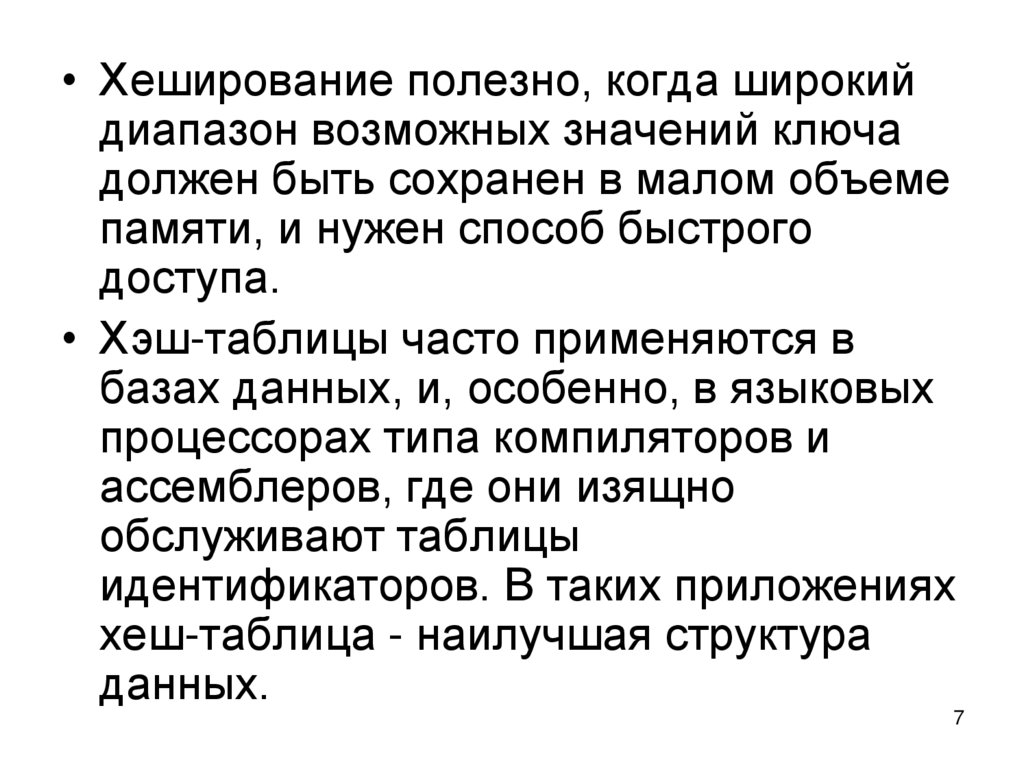 • Хеширование полезно, когда широкий диапазон возможных значений ключа должен быть сохранен в малом объеме памяти, и нужен способ быстрого доступа.

• Хэш-таблицы часто применяются в базах данных, и, особенно, в языковых процессорах типа компиляторов и ассемблеров, где они изящно обслуживают таблицы идентификаторов. В таких приложениях хеш-таблица - наилучшая структура данных.

7